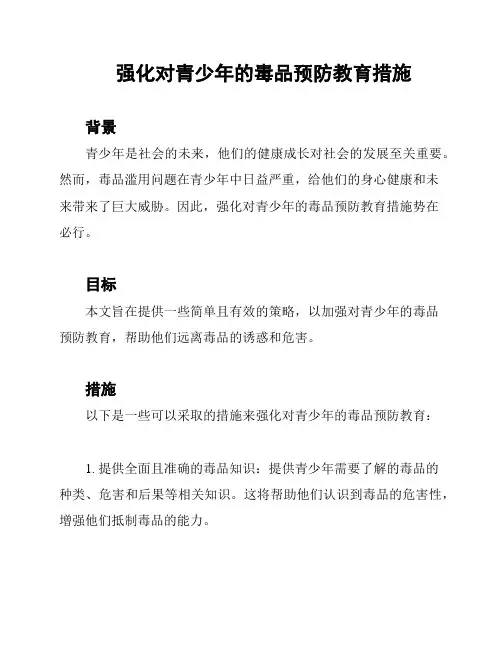 强化对青少年的毒品预防教育措施

背景

青少年是社会的未来，他们的健康成长对社会的发展至关重要。然而，毒品滥用问题在青少年中日益严重，给他们的身心健康和未来带来了巨大威胁。因此，强化对青少年的毒品预防教育措施势在必行。

目标

本文旨在提供一些简单且有效的策略，以加强对青少年的毒品预防教育，帮助他们远离毒品的诱惑和危害。

措施

以下是一些可以采取的措施来强化对青少年的毒品预防教育：

1. 提供全面且准确的毒品知识：提供青少年需要了解的毒品的种类、危害和后果等相关知识。这将帮助他们认识到毒品的危害性，增强他们抵制毒品的能力。